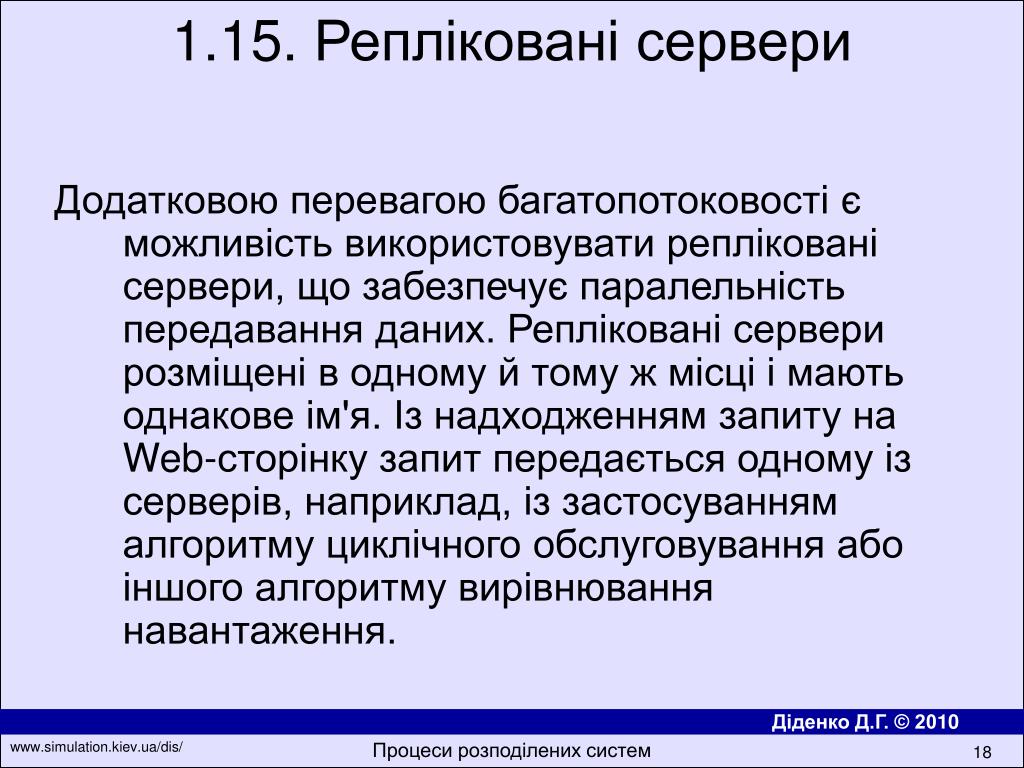 1.15. Репліковані сервери

Додатковою перевагою багатопотоковості є можливість використовувати репліковані сервери, що забезпечує паралельність передавання даних. Репліковані сервери розміщені в одному й тому ж місці і мають однакове ім'я. Із надходженням запиту на Web-сторінку запит передається одному із серверів, наприклад, із застосуванням алгоритму циклічного обслуговування або іншого алгоритму вирівнювання навантаження.

Діденко Д.Г. © 2010

www.simulation.kiev.ua/dis/

Процеси розподілених систем

18